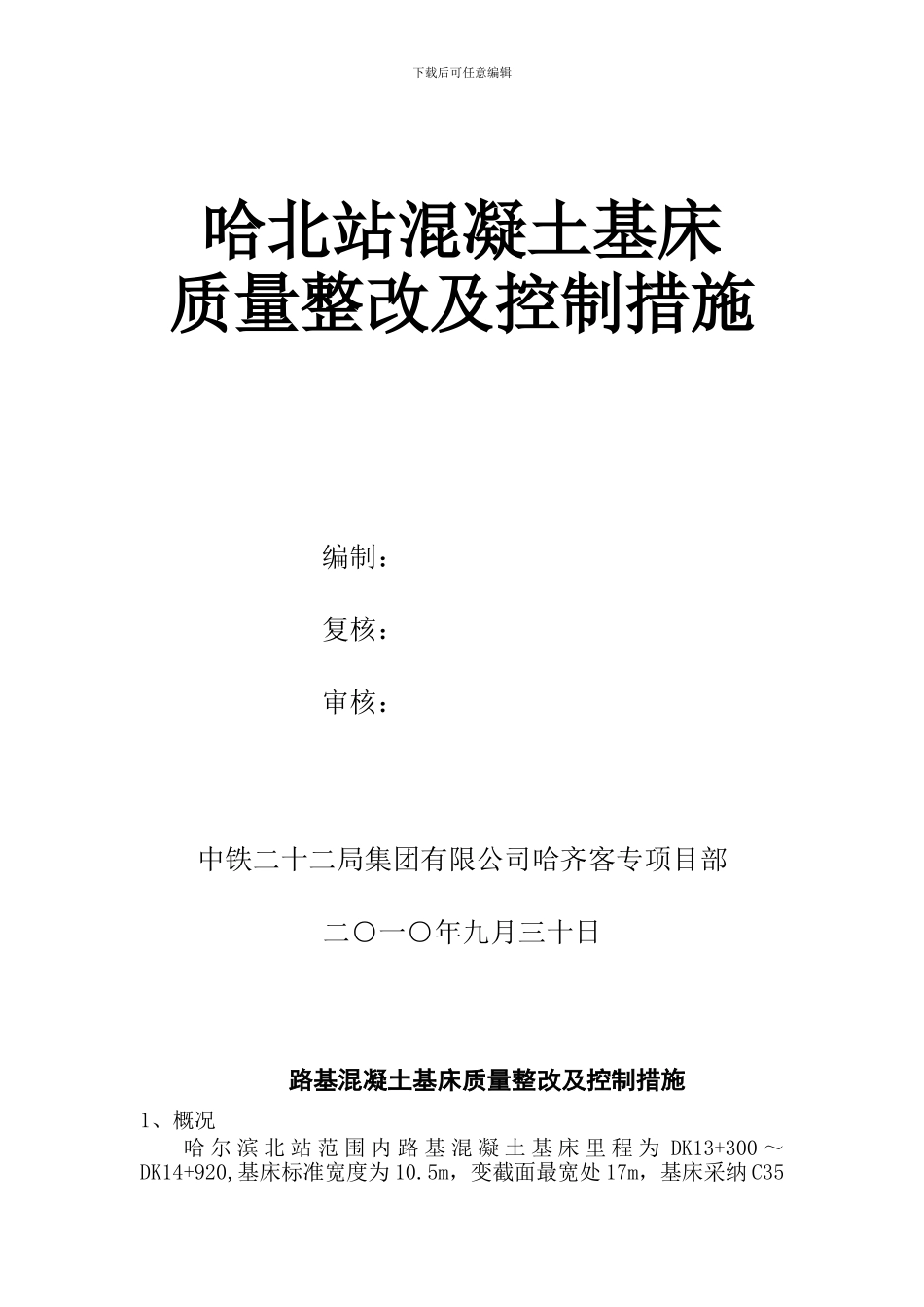 下载后可任意编辑

哈北站混凝土基床
质量整改及控制措施

编制：

复核：

审核：

中铁二十二局集团有限公司哈齐客专项目部

二〇一〇年九月三十日

路基混凝土基床质量整改及控制措施

1、概况

哈尔滨北站范围内路基混凝土基床里程为 DK13+300～DK14+920，基床标准宽度为 10.5m，变截面最宽处 17m，基床采纳 C35